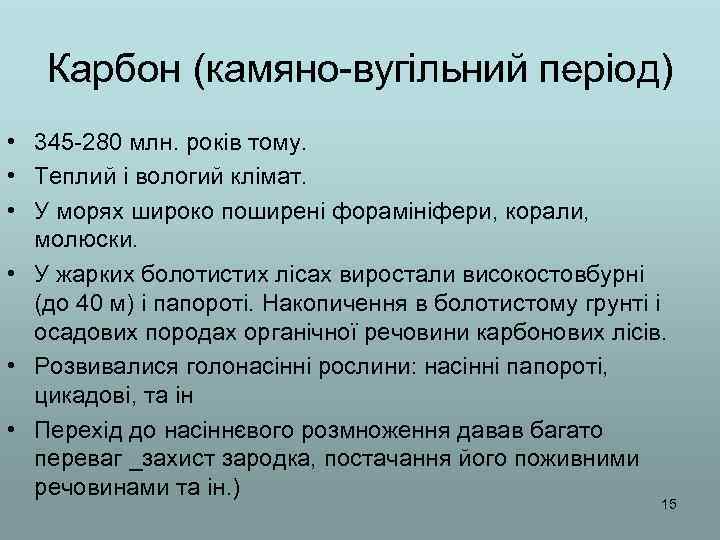 Карбон (камяно-вугільний період)

• 345-280 млн. років тому.
• Теплий і вологий клімат.
• У морях широко поширені форамініфери, корали, молюски.
• У жарких болотистих лісах виростали високостовбурні (до 40 м) і папороті. Накопичення в болотистому грунті і осадових породах органічної речовини карбонових лісів.
• Розвивалися голонасінні рослини: насінні папороті, цикадові, та ін
• Перехід до насіннєвого розмноження давав багато переваг _захист зародка, постачання його поживними речовинами та ін.)

15